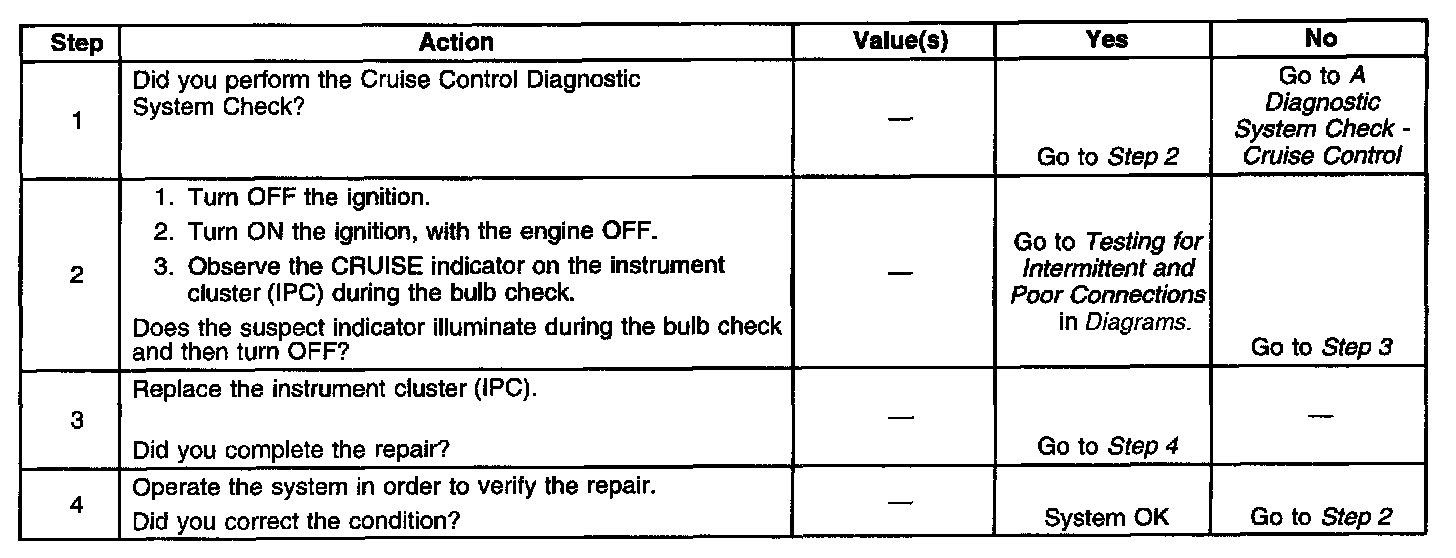 | Step | Action | Value(s) | Yes | No |
|---|---|---|---|---|
| 1 | Did you perform the Cruise Control Diagnostic System Check? | — | Go to Step 2 | Go to A Diagnostic System Check - Cruise Control |
| 2 | 1. Turn OFF the ignition. 2. Turn ON the ignition, with the engine OFF. 3. Observe the CRUISE indicator on the instrument cluster (IPC) during the bulb check. Does the suspect indicator illuminate during the bulb check and then turn OFF? | — | Go to Testing for Intermittent and Poor Connections in Diagrams. | Go to Step 3 |
| 3 | Replace the instrument cluster (IPC). Did you complete the repair? | — | Go to Step 4 | — |
| 4 | Operate the system in order to verify the repair. Did you correct the condition? | — | System OK | Go to Step 2 |